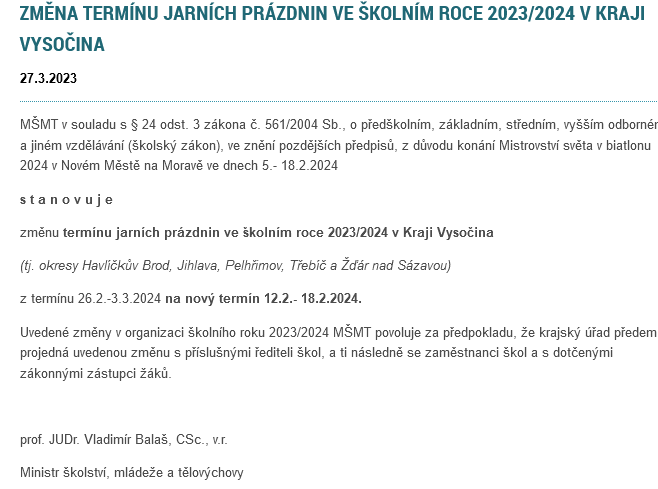 ZMĚNA TERMÍNU JARNÍCH PRÁZDNIN VE ŠKOLNÍM ROCE 2023/2024 V KRAJI VYSOČINA

27.3.2023

MŠMT v souladu s § 24 odst. 3 zákona č. 561/2004 Sb., o předškolním, základním, středním, vyšším odborném a jiném vzdělávání (školský zákon), ve znění pozdějších předpisů, z důvodu konání Mistrovství světa v biatlonu 2024 v Novém Městě na Moravě ve dnech 5.- 18.2.2024

s t a n o v u j e

změnu termínu jarních prázdnin ve školním roce 2023/2024 v Kraji Vysočina

(tj. okresy Havlíčkův Brod, Jihlava, Pelhřimov, Třebíč a Žďár nad Sázavou)

z termínu 26.2.-3.3.2024 na nový termín 12.2.- 18.2.2024.

Uvedené změny v organizaci školního roku 2023/2024 MŠMT povoluje za předpokladu, že krajský úřad předem projedná uvedenou změnu s příslušnými řediteli škol, a ti následně se zaměstnanci škol a s dotčenými zákonnými zástupci žáků.

prof. JUDr. Vladimír Balaš, CSc., v.r.

Ministr školství, mládeže a tělovýchovy